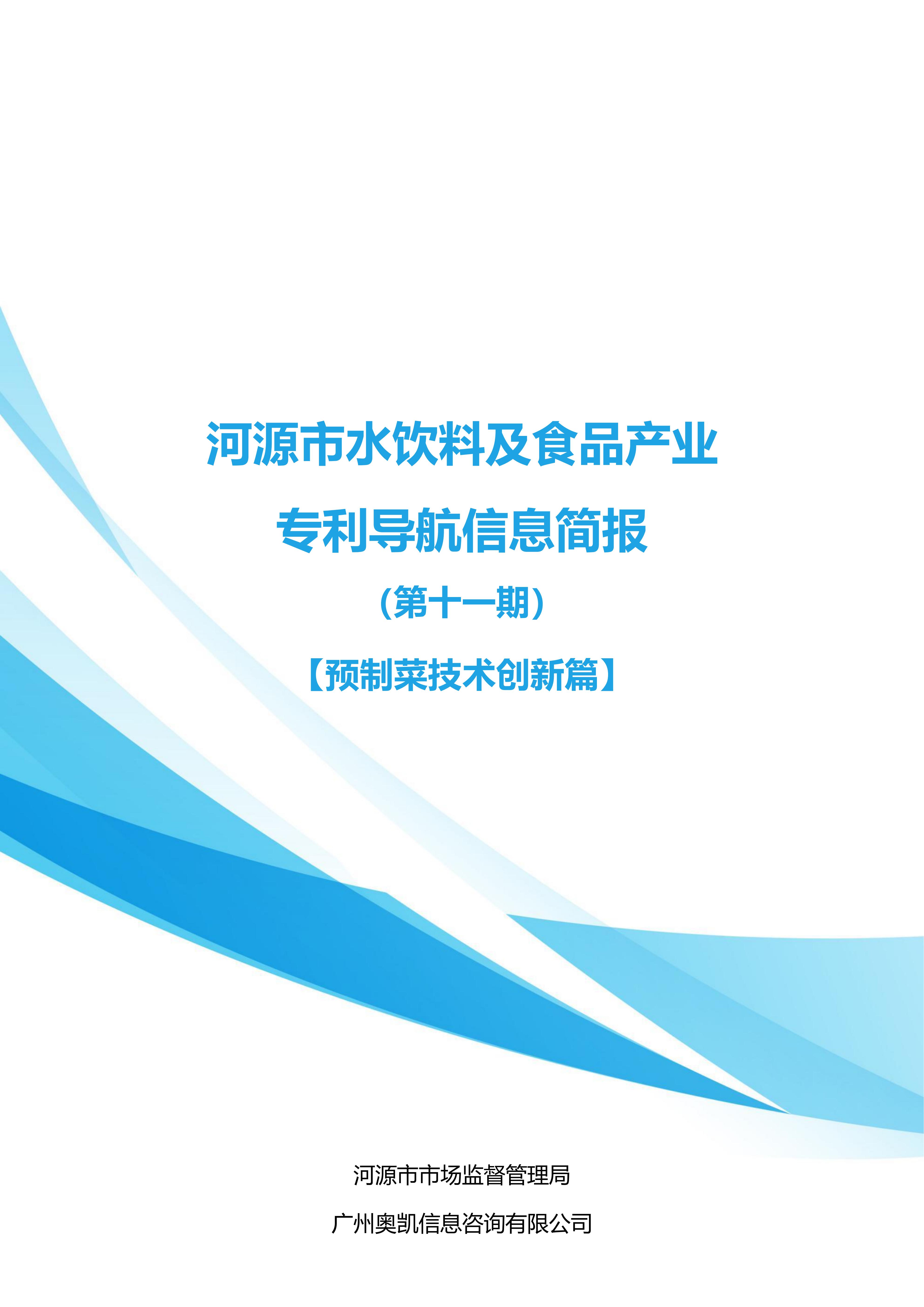 河源市水饮料及食品产业

专利导航信息简报

（第十一期）

【预制菜技术创新篇】

河源市市场监督管理局

广州奥凯信息咨询有限公司